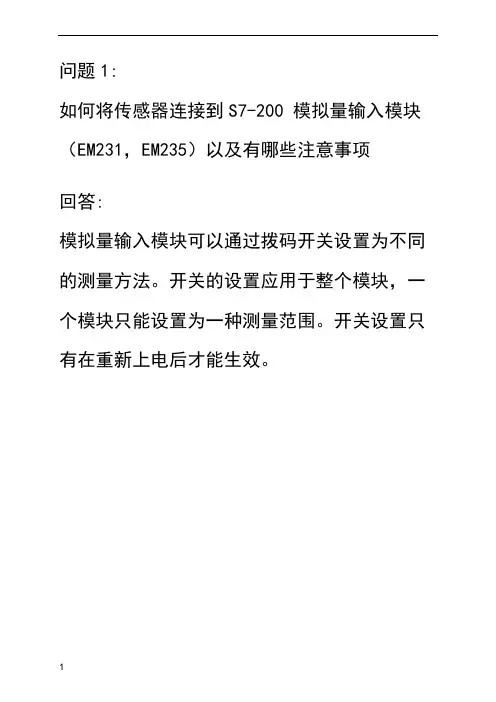 问题 1:

如何将传感器连接到 S7-200 模拟量输入模块（EM231，EM235）以及有哪些注意事项

回答:

模拟量输入模块可以通过拨码开关设置为不同的测量方法。开关的设置应用于整个模块，一个模块只能设置为一种测量范围。开关设置只有在重新上电后才能生效。

1